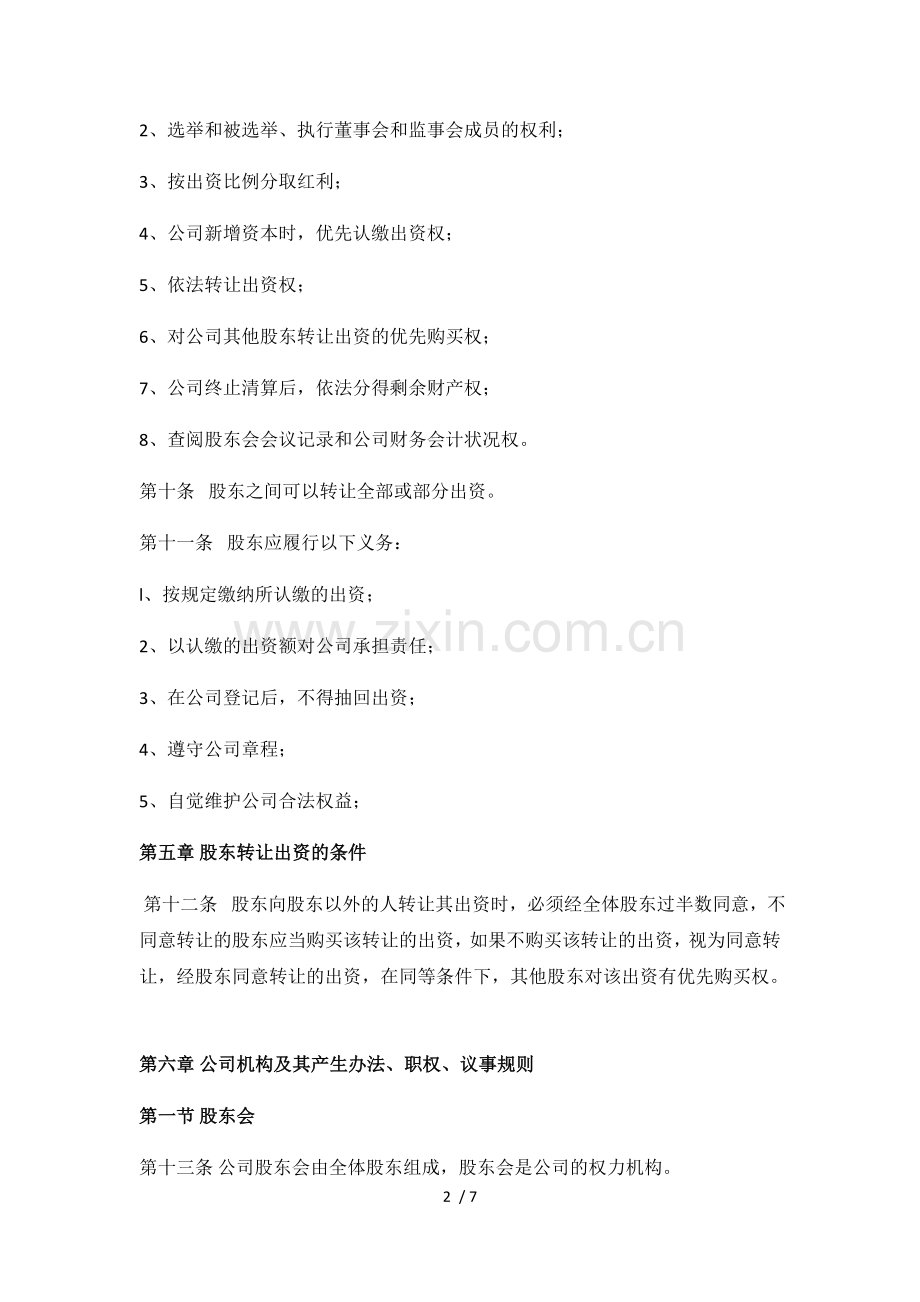 2、选举和被选举、执行董事会和监事会成员的权利;

3、按出资比例分取红利;

4、公司新增资本时,优先认缴出资权;

5、依法转让出资权;

6、对公司其他股东转让出资的优先购买权;

7、公司终止清算后,依法分得剩余财产权;

8、查阅股东会会议记录和公司财务会计状况权。

第十条 股东之间可以转让全部或部分出资。

第十一条 股东应履行以下义务:

l、按规定缴纳所认缴的出资;

2、以认缴的出资额对公司承担责任;

3、在公司登记后,不得抽回出资;

4、遵守公司章程;

5、自觉维护公司合法权益;

第五章 股东转让出资的条件

第十二条 股东向股东以外的人转让其出资时,必须经全体股东过半数同意,不同意转让的股东应当购买该转让的出资,如果不购买该转让的出资,视为同意转让,经股东同意转让的出资,在同等条件下,其他股东对该出资有优先购买权。

第六章 公司机构及其产生办法、职权、议事规则

第一节 股东会

第十三条 公司股东会由全体股东组成,股东会是公司的权力机构。

2 / 7

www.zixin.com.cn